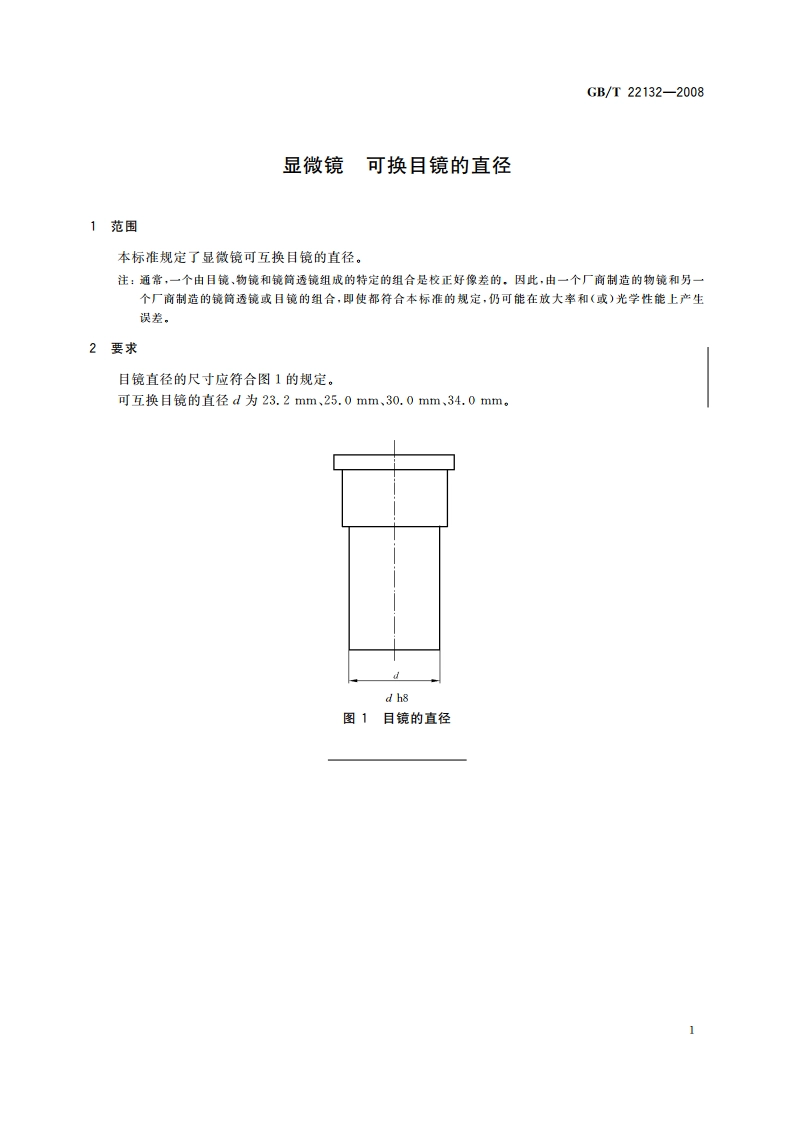 GB/T 22132—2008

显微镜　可换目镜的直径

1　范围

本标准规定了显微镜可互换目镜的直径。

注：通常，一个由目镜、物镜和镜筒透镜组成的特定的组合是校正好像差的。因此，由一个厂商制造的物镜和另一个厂商制造的镜筒透镜或目镜的组合，即使都符合本标准的规定，仍可能在放大率和(或)光学性能上产生误差。

2　要求

目镜直径的尺寸应符合图1的规定。

可互换目镜的直径 $d$ 为 23.2 mm、25.0 mm、30.0 mm、34.0 mm。

$d$

$d$ h8

图 1　目镜的直径

1